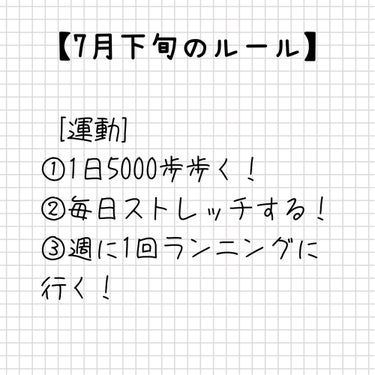 【7月下旬のルール】

[運動]
①1日5000歩歩く！
②毎日ストレッチする！
③週に1回ランニングに行く！